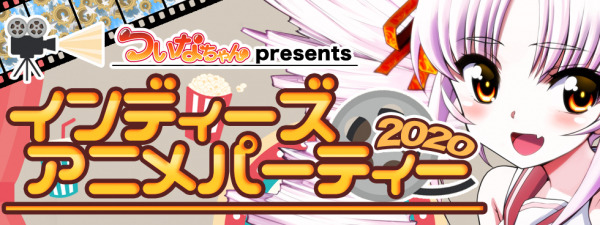 ついなちゃん presents

インディーズ アニメパーティー 2020